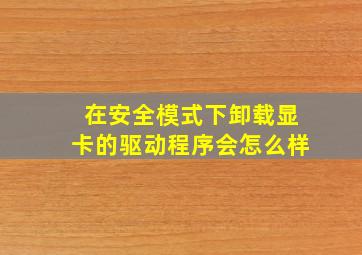 在安全模式下卸载显卡的驱动程序会怎么样